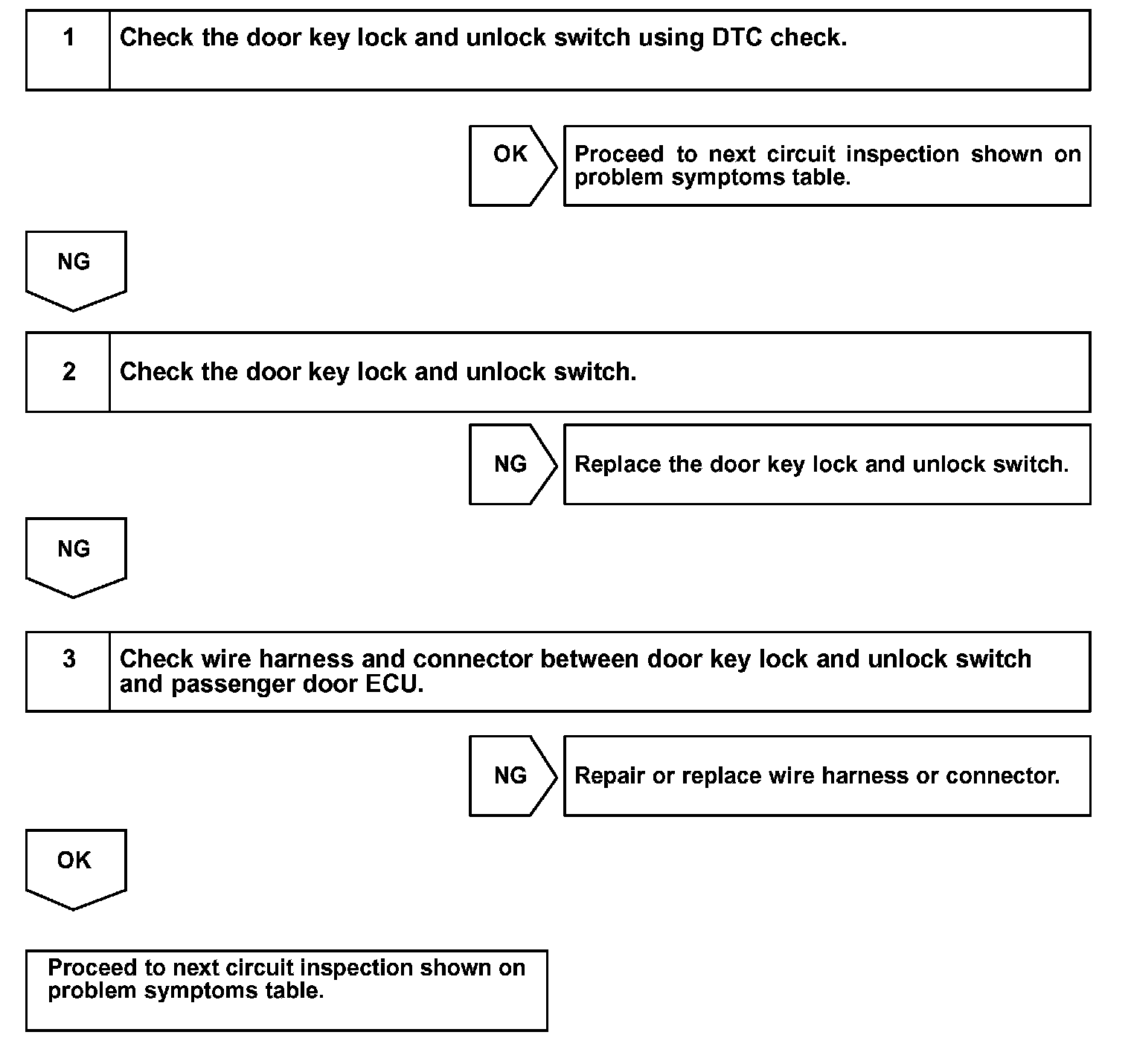 1 Check the door key lock and unlock switch using DTC check.

OK

Proceed to next circuit inspection shown on problem symptoms table.

NG

2 Check the door key lock and unlock switch.

NG

Replace the door key lock and unlock switch.

NG

3 Check wire harness and connector between door key lock and unlock switch and passenger door ECU.

NG

Repair or replace wire harness or connector.

OK

Proceed to next circuit inspection shown on problem symptoms table.